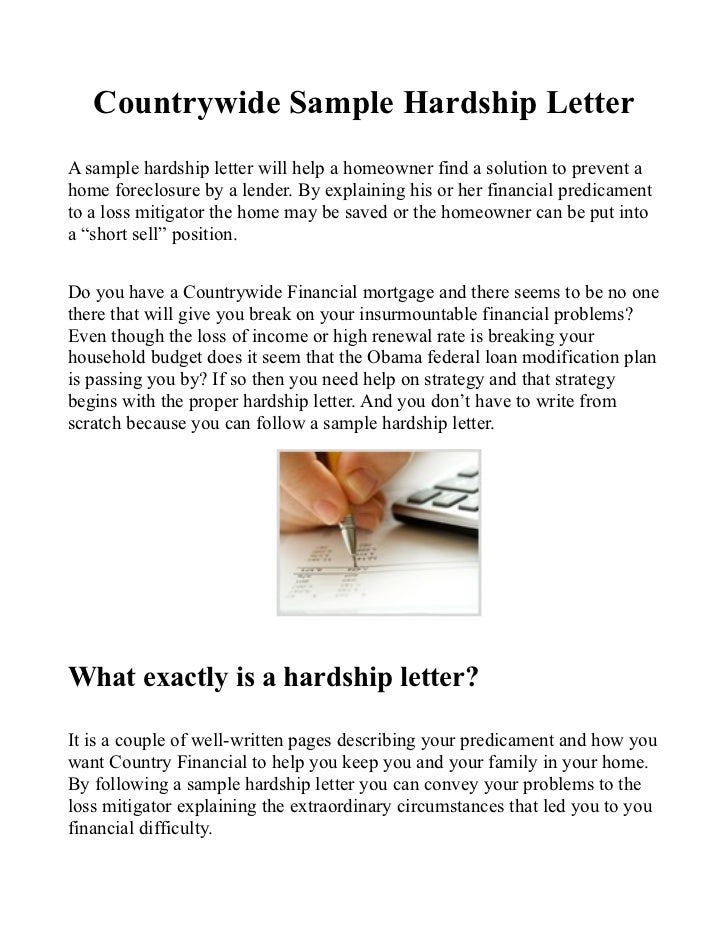 Countrywide Sample Hardship Letter

A sample hardship letter will help a homeowner find a solution to prevent a home foreclosure by a lender. By explaining his or her financial predicament to a loss mitigator the home may be saved or the homeowner can be put into a “short sell” position.

Do you have a Countrywide Financial mortgage and there seems to be no one there that will give you break on your insurmountable financial problems? Even though the loss of income or high renewal rate is breaking your household budget does it seem that the Obama federal loan modification plan is passing you by? If so then you need help on strategy and that strategy begins with the proper hardship letter. And you don’t have to write from scratch because you can follow a sample hardship letter.

What exactly is a hardship letter?

It is a couple of well-written pages describing your predicament and how you want Country Financial to help you keep you and your family in your home. By following a sample hardship letter you can convey your problems to the loss mitigator explaining the extraordinary circumstances that led you to you financial difficulty.